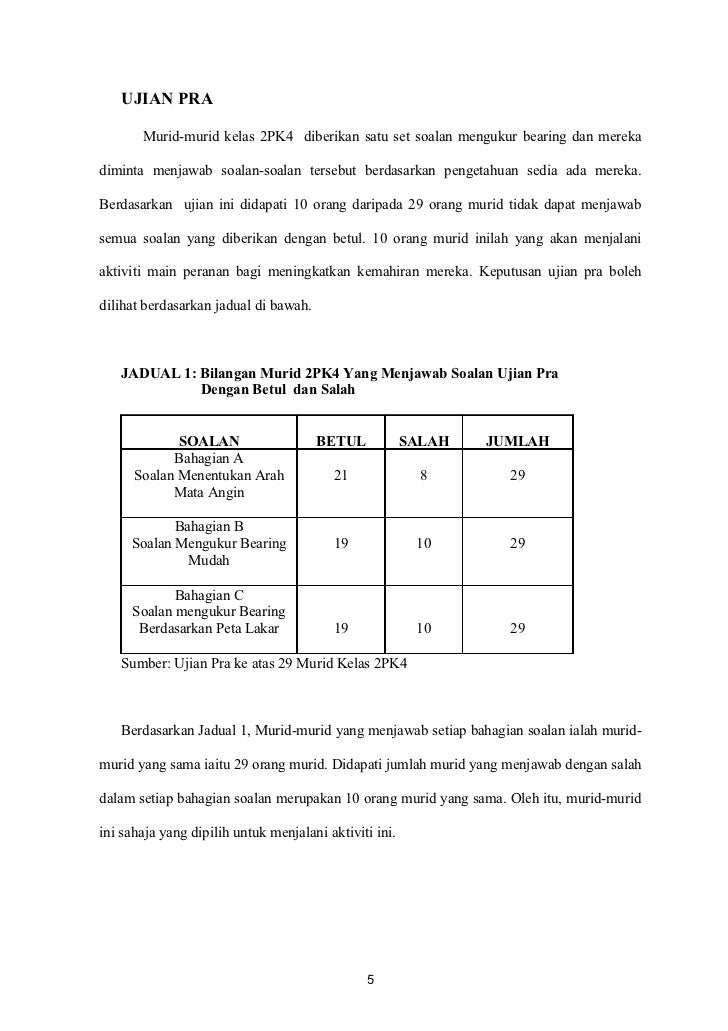 UJIAN PRA

Murid-murid kelas 2PK4 diberikan satu set soalan mengukur bearing dan mereka diminta menjawab soalan-soalan tersebut berdasarkan pengetahuan sedia ada mereka. Berdasarkan ujian ini didapati 10 orang daripada 29 orang murid tidak dapat menjawab semua soalan yang diberikan dengan betul. 10 orang murid inilah yang akan menjalani aktiviti main peranan bagi meningkatkan kemahiran mereka. Keputusan ujian pra boleh dilihat berdasarkan jadual di bawah.

JADUAL 1: Bilangan Murid 2PK4 Yang Menjawab Soalan Ujian Pra Dengan Betul dan Salah

| SOALAN | BETUL | SALAH | JUMLAH |
|---|---|---|---|
| Bahagian A Soalan Menentukan Arah Mata Angin | 21 | 8 | 29 |
| Bahagian B Soalan Mengukur Bearing Mudah | 19 | 10 | 29 |
| Bahagian C Soalan mengukur Bearing Berdasarkan Peta Lakar | 19 | 10 | 29 |

Sumber: Ujian Pra ke atas 29 Murid Kelas 2PK4

Berdasarkan Jadual 1, Murid-murid yang menjawab setiap bahagian soalan ialah murid-murid yang sama iaitu 29 orang murid. Didapati jumlah murid yang menjawab dengan salah dalam setiap bahagian soalan merupakan 10 orang murid yang sama. Oleh itu, murid-murid ini sahaja yang dipilih untuk menjalani aktiviti ini.

5